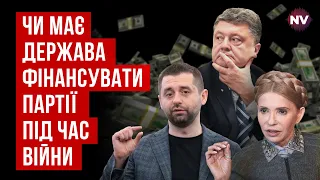 ЧИ МАЄ ДЕРЖАВА ФІНАНСУВАТИ ПАРТІЇ ПІД ЧАС ВІЙНИ

NV